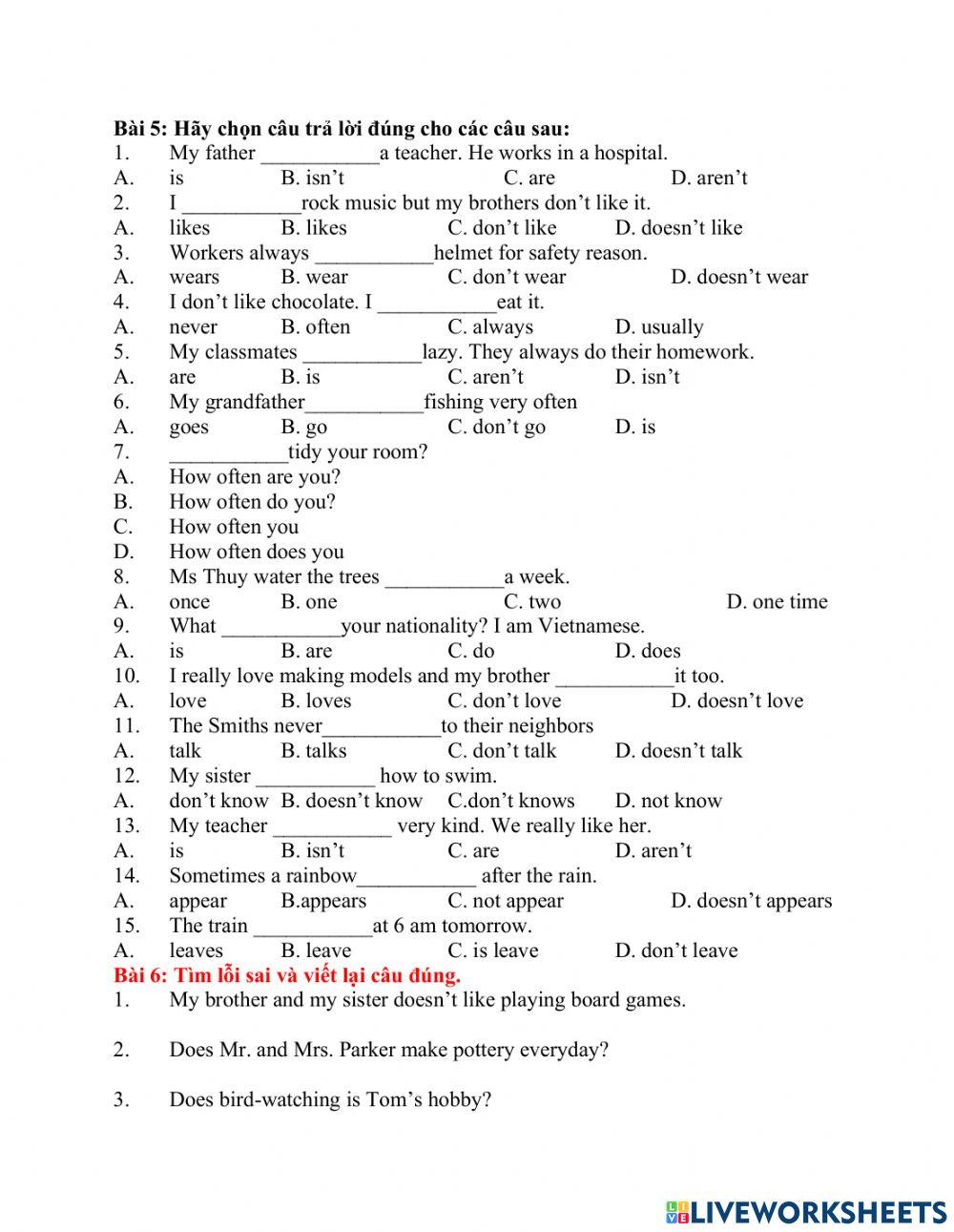 Bài 5: Hãy chọn câu trả lời đúng cho các câu sau:
1. My father ___________a teacher. He works in a hospital.
A. is B. isn't C. are D. aren't
2. I ___________rock music but my brothers don't like it.
A. likes B. likes C. don't like D. doesn't like
3. Workers always ___________helmet for safety reason.
A. wears B. wear C. don't wear D. doesn't wear
4. I don't like chocolate. I ___________eat it.
A. never B. often C. always D. usually
5. My classmates ___________lazy. They always do their homework.
A. are B. is C. aren't D. isn't
6. My grandfather___________fishing very often
A. goes B. go C. don't go D. is
7. ___________tidy your room?
A. How often are you?
B. How often do you?
C. How often you
D. How often does you
8. Ms Thuy water the trees ___________a week.
A. once B. one C. two D. one time
9. What ___________your nationality? I am Vietnamese.
A. is B. are C. do D. does
10. I really love making models and my brother ___________it too.
A. love B. loves C. don't love D. doesn't love
11. The Smiths never___________to their neighbors
A. talk B. talks C. don't talk D. doesn't talk
12. My sister ___________ how to swim.
A. don't know B. doesn't know C.don't knows D. not know
13. My teacher ___________ very kind. We really like her.
A. is B. isn't C. are D. aren't
14. Sometimes a rainbow___________ after the rain.
A. appear B.appears C. not appear D. doesn't appears
15. The train ___________at 6 am tomorrow.
A. leaves B. leave C. is leave D. don't leave
Bài 6: Tìm lỗi sai và viết lại câu đúng.
1. My brother and my sister doesn't like playing board games.

2. Does Mr. and Mrs. Parker make pottery everyday?

3. Does bird-watching is Tom's hobby?

LIVEWORKSHEETS